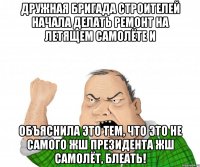 ДРУЖНАЯ БРИГАДА СТРОИТЕЛЕЙ НАЧАЛА ДЕЛАТЬ РЕМОНТ НА ЛЕТЯЩЕМ САМОЛЁТЕ И

ОБЪЯСНИЛА ЭТО ТЕМ, ЧТО ЭТО НЕ САМОГО ЖШ ПРЕЗИДЕНТА ЖШ САМОЛЁТ, БЛЕАТЬ!